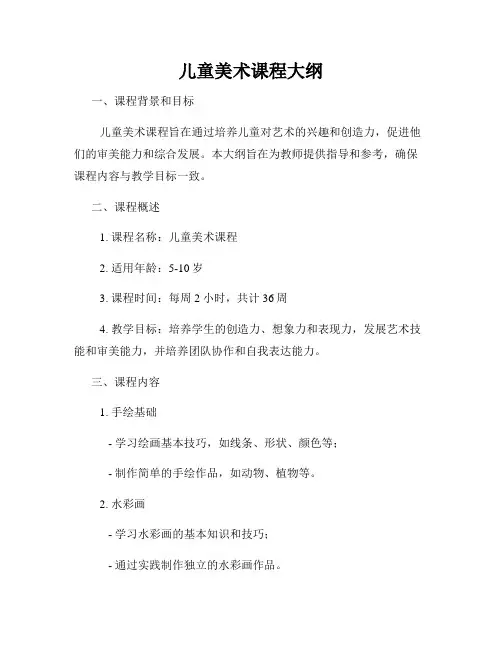 儿童美术课程大纲

一、课程背景和目标

儿童美术课程旨在通过培养儿童对艺术的兴趣和创造力，促进他们的审美能力和综合发展。本大纲旨在为教师提供指导和参考，确保课程内容与教学目标一致。

二、课程概述

1. 课程名称：儿童美术课程

2. 适用年龄：5-10 岁

3. 课程时间：每周 2 小时，共计 36 周

4. 教学目标：培养学生的创造力、想象力和表现力，发展艺术技能和审美能力，并培养团队协作和自我表达能力。

三、课程内容

1. 手绘基础

- 学习绘画基本技巧，如线条、形状、颜色等；

- 制作简单的手绘作品，如动物、植物等。

2. 水彩画

- 学习水彩画的基本知识和技巧；

- 通过实践制作独立的水彩画作品。